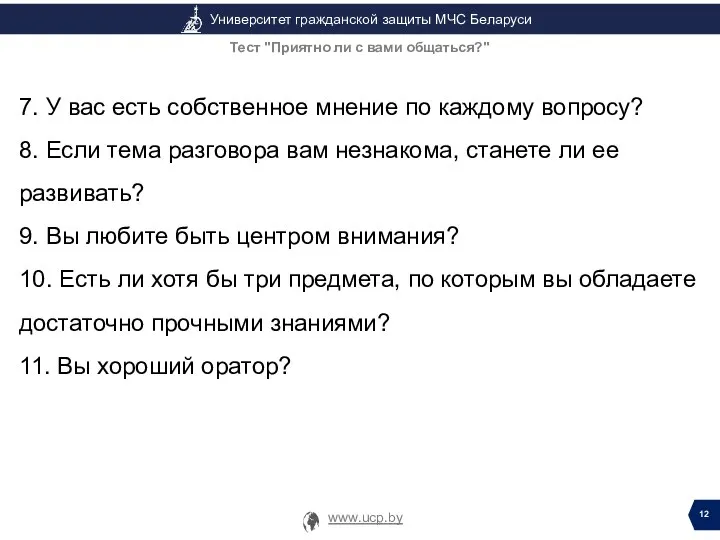 Университет гражданской защиты МЧС Беларуси

Тест "Приятно ли с вами общаться?"

7. У вас есть собственное мнение по каждому вопросу?
8. Если тема разговора вам незнакома, станете ли ее развивать?
9. Вы любите быть центром внимания?
10. Есть ли хотя бы три предмета, по которым вы обладаете достаточно прочными знаниями?
11. Вы хороший оратор?

www.ucp.by

12